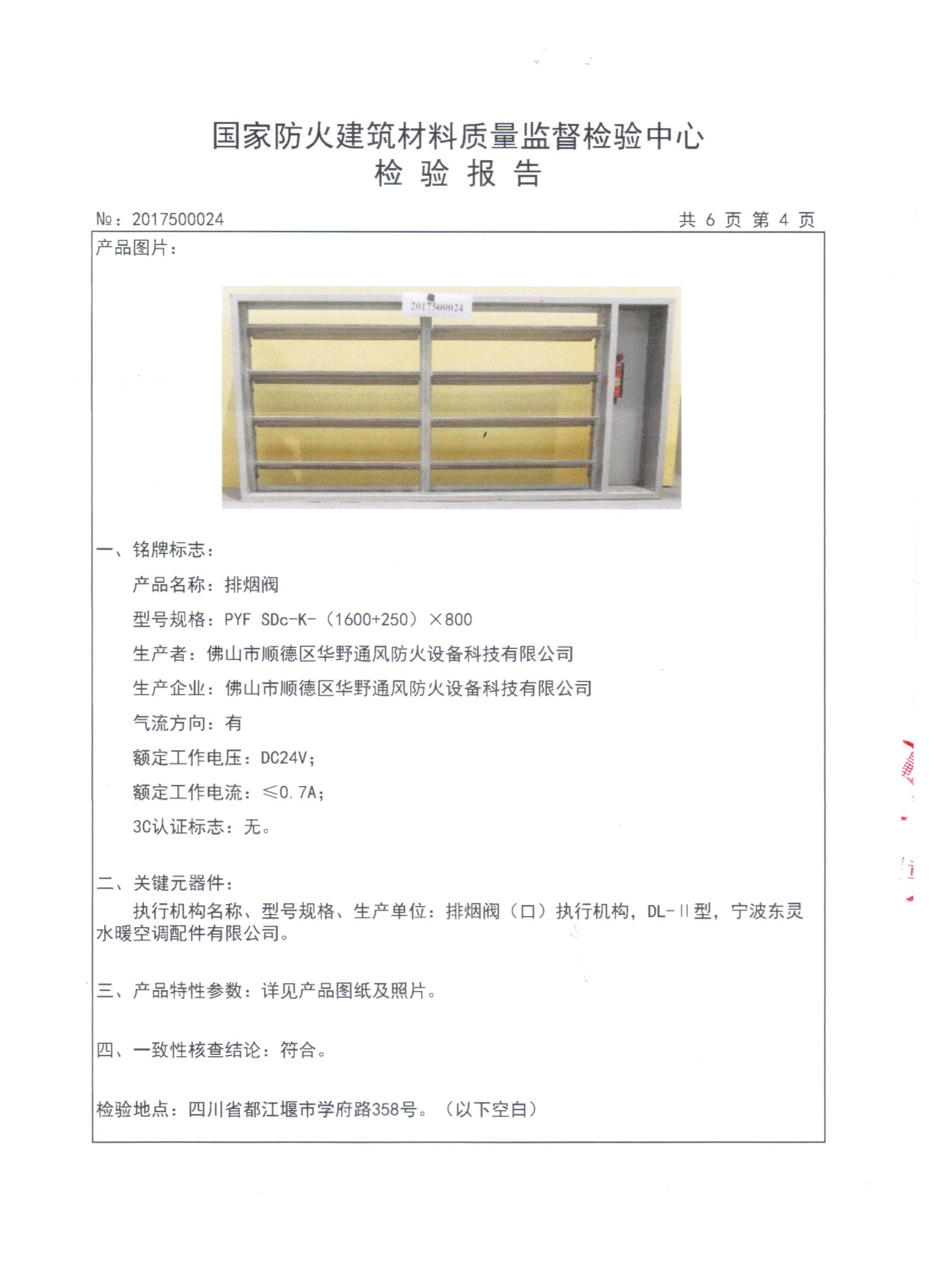 国家防火建筑材料质量监督检验中心
检 验 报 告

№：2017500024

共 6 页 第 4 页

产品图片：

2017500024

一、铭牌标志：

产品名称：排烟阀

型号规格：PYF SDc-K-（1600+250）×800

生产者：佛山市顺德区华野通风防火设备科技有限公司

生产企业：佛山市顺德区华野通风防火设备科技有限公司

气流方向：有

额定工作电压：DC24V；

额定工作电流：≤0.7A；

3C认证标志：无。

二、关键元器件：

执行机构名称、型号规格、生产单位：排烟阀（口）执行机构，DL-Ⅱ型，宁波东灵水暖空调配件有限公司。

三、产品特性参数：详见产品图纸及照片。

四、一致性核查结论：符合。

检验地点：四川省都江堰市学府路358号。（以下空白）